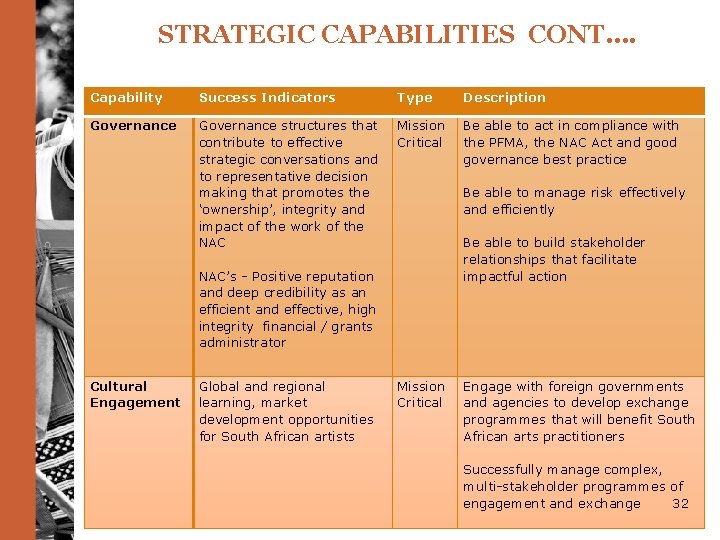 STRATEGIC CAPABILITIES CONT….

| Capability | Success Indicators | Type | Description |
|---|---|---|---|
| Governance | Governance structures that contribute to effective strategic conversations and to representative decision making that promotes the 'ownership', integrity and impact of the work of the NAC<br><br>NAC's – Positive reputation and deep credibility as an efficient and effective, high integrity financial / grants administrator | Mission Critical | Be able to act in compliance with the PFMA, the NAC Act and good governance best practice<br><br>Be able to manage risk effectively and efficiently<br><br>Be able to build stakeholder relationships that facilitate impactful action |
| Cultural Engagement | Global and regional learning, market development opportunities for South African artists | Mission Critical | Engage with foreign governments and agencies to develop exchange programmes that will benefit South African arts practitioners<br><br>Successfully manage complex, multi-stakeholder programmes of engagement and exchange |

32